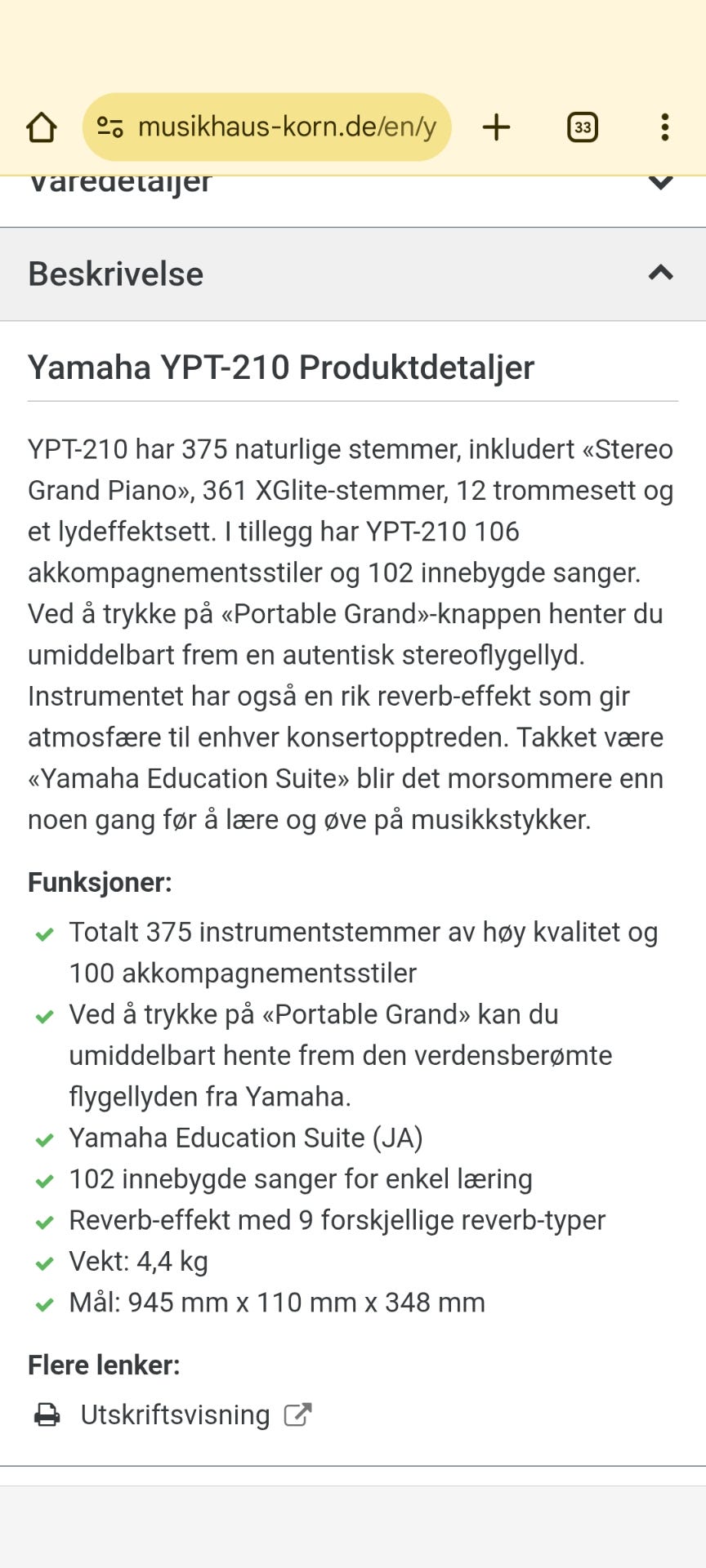 musikhaus-korn.de/en/y

33

Varedetaljer

Beskrivelse

Yamaha YPT-210 Produktdetaljer

YPT-210 har 375 naturlige stemmer, inkludert «Stereo Grand Piano», 361 XGlite-stemmer, 12 trommesett og et lydeffektsett. I tillegg har YPT-210 106 akkompagnementsstiler og 102 innebygde sanger. Ved å trykke på «Portable Grand»-knappen henter du umiddelbart frem en autentisk stereoflygellyd. Instrumentet har også en rik reverb-effekt som gir atmosfære til enhver konsertopptreden. Takket være «Yamaha Education Suite» blir det morsommere enn noen gang før å lære og øve på musikkstykker.

Funksjoner:

Totalt 375 instrumentstemmer av høy kvalitet og 100 akkompagnementsstiler
Ved å trykke på «Portable Grand» kan du umiddelbart hente frem den verdensberømte flygellyden fra Yamaha.
Yamaha Education Suite (JA)
102 innebygde sanger for enkel læring
Reverb-effekt med 9 forskjellige reverb-typer
Vekt: 4,4 kg
Mål: 945 mm x 110 mm x 348 mm

Flere lenker:

Utskriftsvisning